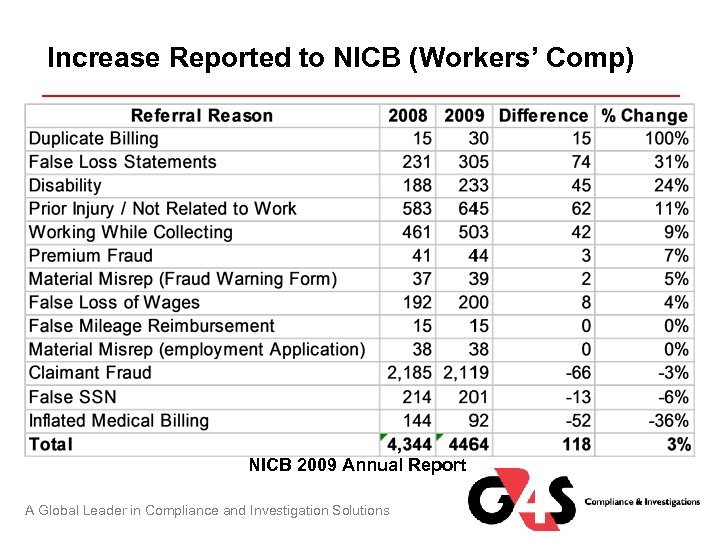 Increase Reported to NICB (Workers' Comp)

| Referral Reason | 2008 | 2009 | Difference | % Change |
|---|---|---|---|---|
| Duplicate Billing | 15 | 30 | 15 | 100% |
| False Loss Statements | 231 | 305 | 74 | 31% |
| Disability | 188 | 233 | 45 | 24% |
| Prior Injury / Not Related to Work | 583 | 645 | 62 | 11% |
| Working While Collecting | 461 | 503 | 42 | 9% |
| Premium Fraud | 41 | 44 | 3 | 7% |
| Material Misrep (Fraud Warning Form) | 37 | 39 | 2 | 5% |
| False Loss of Wages | 192 | 200 | 8 | 4% |
| False Mileage Reimbursement | 15 | 15 | 0 | 0% |
| Material Misrep (employment Application) | 38 | 38 | 0 | 0% |
| Claimant Fraud | 2,185 | 2,119 | -66 | -3% |
| False SSN | 214 | 201 | -13 | -6% |
| Inflated Medical Billing | 144 | 92 | -52 | -36% |
| Total | 4,344 | 4464 | 118 | 3% |

NICB 2009 Annual Report

A Global Leader in Compliance and Investigation Solutions

G4S Compliance & Investigations